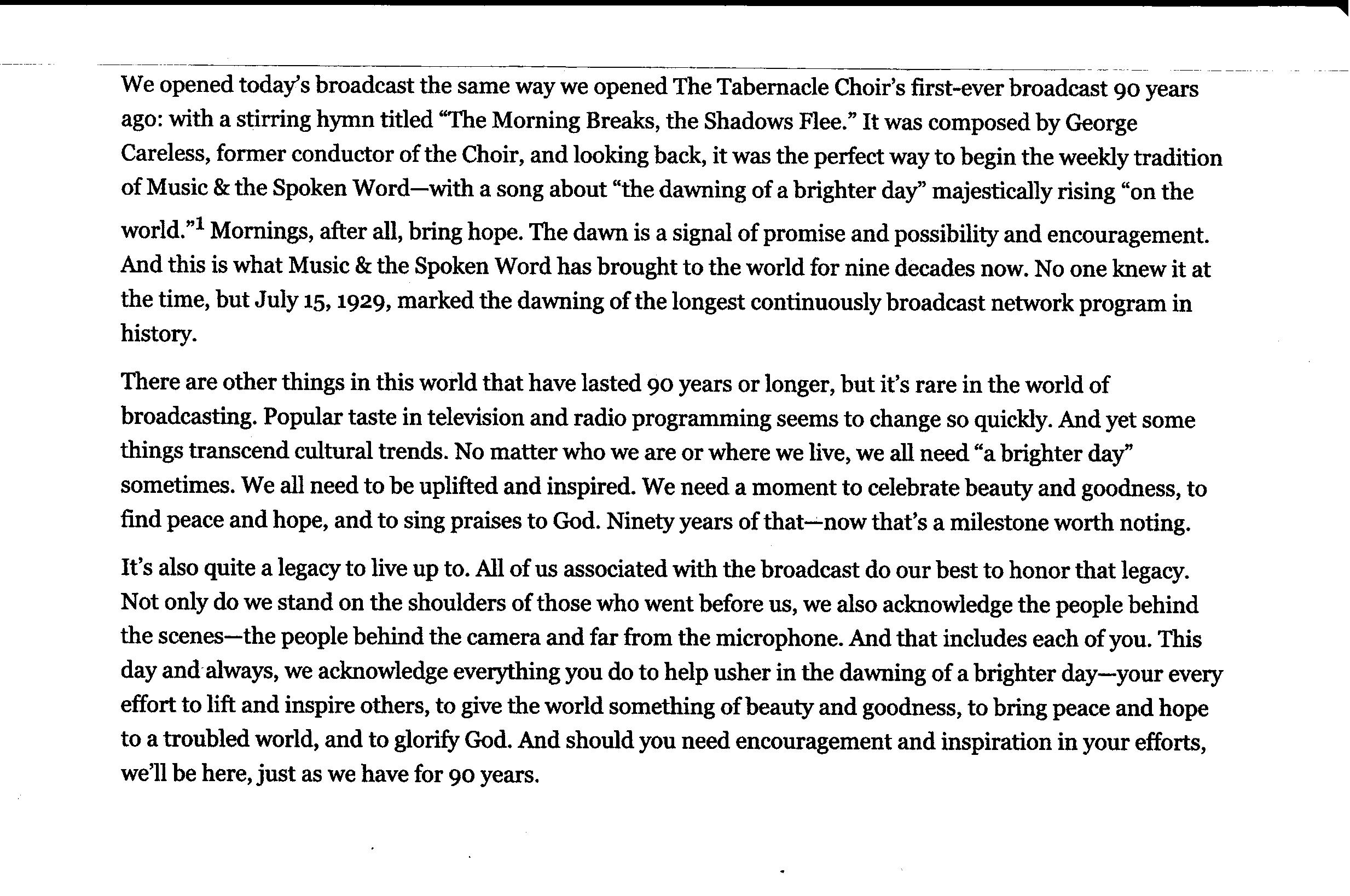 We opened today's broadcast the same way we opened The Tabernacle Choir's first-ever broadcast 90 years ago: with a stirring hymn titled "The Morning Breaks, the Shadows Flee." It was composed by George Careless, former conductor of the Choir, and looking back, it was the perfect way to begin the weekly tradition of Music & the Spoken Word—with a song about "the dawning of a brighter day" majestically rising "on the world."$^1$ Mornings, after all, bring hope. The dawn is a signal of promise and possibility and encouragement. And this is what Music & the Spoken Word has brought to the world for nine decades now. No one knew it at the time, but July 15, 1929, marked the dawning of the longest continuously broadcast network program in history.

There are other things in this world that have lasted 90 years or longer, but it's rare in the world of broadcasting. Popular taste in television and radio programming seems to change so quickly. And yet some things transcend cultural trends. No matter who we are or where we live, we all need "a brighter day" sometimes. We all need to be uplifted and inspired. We need a moment to celebrate beauty and goodness, to find peace and hope, and to sing praises to God. Ninety years of that—now that's a milestone worth noting.

It's also quite a legacy to live up to. All of us associated with the broadcast do our best to honor that legacy. Not only do we stand on the shoulders of those who went before us, we also acknowledge the people behind the scenes—the people behind the camera and far from the microphone. And that includes each of you. This day and always, we acknowledge everything you do to help usher in the dawning of a brighter day—your every effort to lift and inspire others, to give the world something of beauty and goodness, to bring peace and hope to a troubled world, and to glorify God. And should you need encouragement and inspiration in your efforts, we'll be here, just as we have for 90 years.